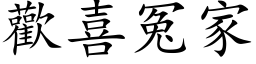 歡喜冤家